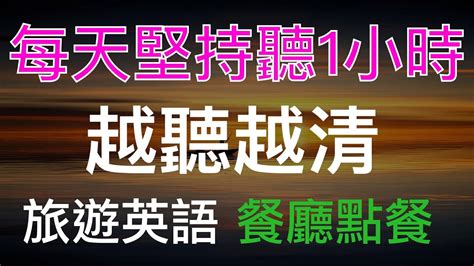 每天堅持聽1小時

越聽越清

旅遊英語 餐廳點餐